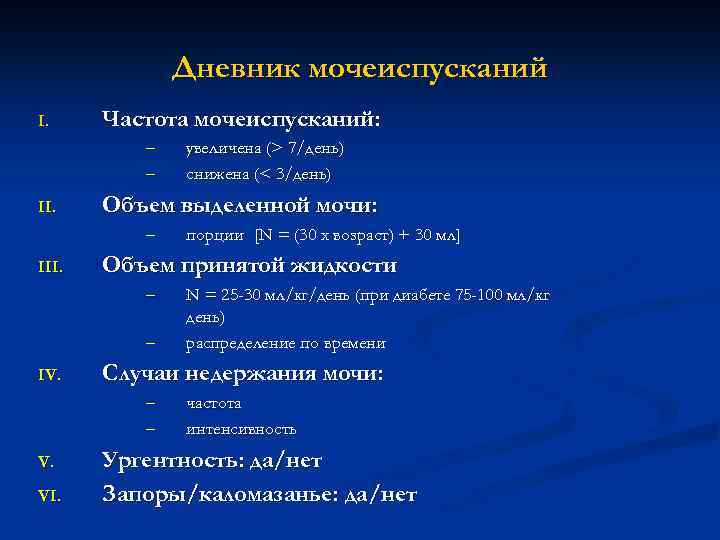 Дневник мочеиспусканий

I. Частота мочеиспусканий:
– увеличена (> 7/день)
– снижена (< 3/день)

II. Объем выделенной мочи:
– порции [N = (30 х возраст) + 30 мл]

III. Объем принятой жидкости
– N = 25-30 мл/кг/день (при диабете 75-100 мл/кг день)
– распределение по времени

IV. Случаи недержания мочи:
– частота
– интенсивность

V. Ургентность: да/нет

VI. Запоры/каломазанье: да/нет